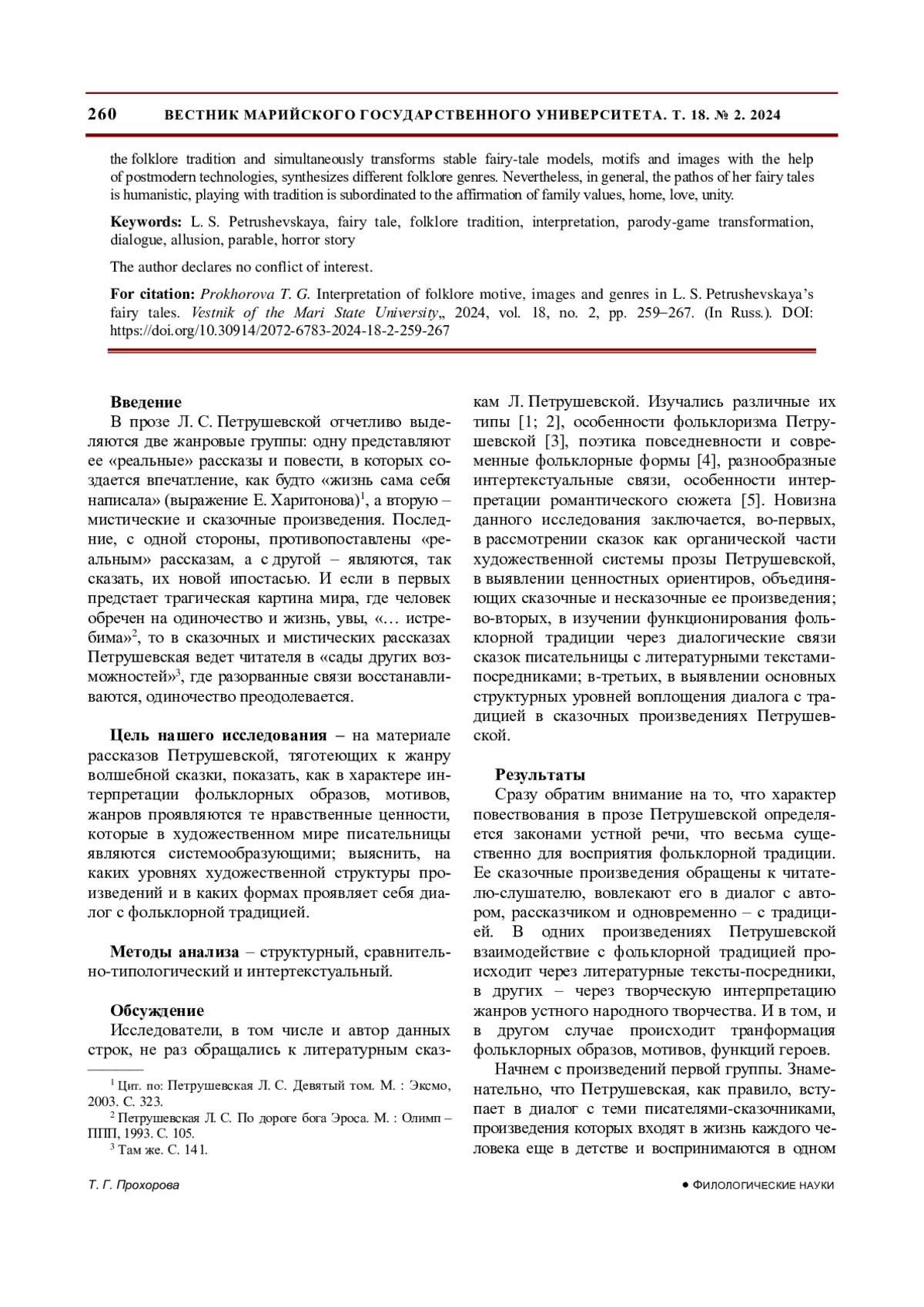 260 ВЕСТНИК МАРИЙСКОГО ГОСУДАРСТВЕННОГО УНИВЕРСИТЕТА. Т. 18. № 2. 2024

the folklore tradition and simultaneously transforms stable fairy-tale models, motifs and images with the help of postmodern technologies, synthesizes different folklore genres. Nevertheless, in general, the pathos of her fairy tales is humanistic, playing with tradition is subordinated to the affirmation of family values, home, love, unity.

Keywords: L. S. Petrushevskaya, fairy tale, folklore tradition, interpretation, parody-game transformation, dialogue, allusion, parable, horror story

The author declares no conflict of interest.

For citation: Prokhorova T. G. Interpretation of folklore motive, images and genres in L. S. Petrushevskaya's fairy tales. Vestnik of the Mari State University,, 2024, vol. 18, no. 2, pp. 259–267. (In Russ.). DOI: https://doi.org/10.30914/2072-6783-2024-18-2-259-267

Введение
В прозе Л. С. Петрушевской отчетливо выделяются две жанровые группы: одну представляют ее «реальные» рассказы и повести, в которых создается впечатление, как будто «жизнь сама себя написала» (выражение Е. Харитонова)$^1$, а вторую – мистические и сказочные произведения. Последние, с одной стороны, противопоставлены «реальным» рассказам, а с другой – являются, так сказать, их новой ипостасью. И если в первых предстает трагическая картина мира, где человек обречен на одиночество и жизнь, увы, «… истребима»$^2$, то в сказочных и мистических рассказах Петрушевская ведет читателя в «сады других возможностей»$^3$, где разорванные связи восстанавливаются, одиночество преодолевается.

Цель нашего исследования – на материале рассказов Петрушевской, тяготеющих к жанру волшебной сказки, показать, как в характере интерпретации фольклорных образов, мотивов, жанров проявляются те нравственные ценности, которые в художественном мире писательницы являются системообразующими; выяснить, на каких уровнях художественной структуры произведений и в каких формах проявляет себя диалог с фольклорной традицией.

Методы анализа – структурный, сравнительно-типологический и интертекстуальный.

Обсуждение
Исследователи, в том числе и автор данных строк, не раз обращались к литературным сказкам Л. Петрушевской. Изучались различные их типы [1; 2], особенности фольклоризма Петрушевской [3], поэтика повседневности и современные фольклорные формы [4], разнообразные интертекстуальные связи, особенности интерпретации романтического сюжета [5]. Новизна данного исследования заключается, во-первых, в рассмотрении сказок как органической части художественной системы прозы Петрушевской, в выявлении ценностных ориентиров, объединяющих сказочные и несказочные ее произведения; во-вторых, в изучении функционирования фольклорной традиции через диалогические связи сказок писательницы с литературными текстами-посредниками; в-третьих, в выявлении основных структурных уровней воплощения диалога с традицией в сказочных произведениях Петрушевской.

Результаты
Сразу обратим внимание на то, что характер повествования в прозе Петрушевской определяется законами устной речи, что весьма существенно для восприятия фольклорной традиции. Ее сказочные произведения обращены к читателю-слушателю, вовлекают его в диалог с автором, рассказчиком и одновременно – с традицией. В одних произведениях Петрушевской взаимодействие с фольклорной традицией происходит через литературные тексты-посредники, в других – через творческую интерпретацию жанров устного народного творчества. И в том, и в другом случае происходит транформация фольклорных образов, мотивов, функций героев.

Начнем с произведений первой группы. Знаменательно, что Петрушевская, как правило, вступает в диалог с теми писателями-сказочниками, произведения которых входят в жизнь каждого человека еще в детстве и воспринимаются в одном

$^1$ Цит. по: Петрушевская Л. С. Девятый том. М. : Эксмо, 2003. С. 323.
$^2$ Петрушевская Л. С. По дороге бога Эроса. М. : Олимп – ППП, 1993. С. 105.
$^3$ Там же. С. 141.

Т. Г. Прохорова ● ФИЛОЛОГИЧЕСКИЕ НАУКИ